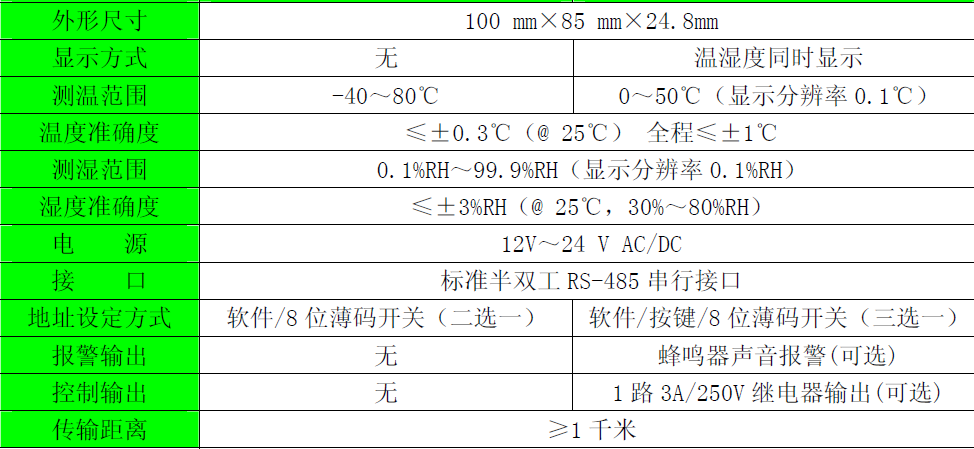 | 外形尺寸 | 100 mm×85 mm×24.8mm | |
|---|---|---|
| 显示方式 | 无 | 温湿度同时显示 |
| 测温范围 | -40～80℃ | 0～50℃（显示分辨率 0.1℃） |
| 温度准确度 | ≤±0.3℃（@ 25℃） 全程≤±1℃ | |
| 测湿范围 | 0.1%RH～99.9%RH（显示分辨率 0.1%RH） | |
| 湿度准确度 | ≤±3%RH（@ 25℃，30%～80%RH） | |
| 电　源 | 12V～24 V AC/DC | |
| 接　口 | 标准半双工 RS-485 串行接口 | |
| 地址设定方式 | 软件/8 位薄码开关（二选一） | 软件/按键/8 位薄码开关（三选一） |
| 报警输出 | 无 | 蜂鸣器声音报警(可选) |
| 控制输出 | 无 | 1 路 3A/250V 继电器输出(可选) |
| 传输距离 | ≥1 千米 | |